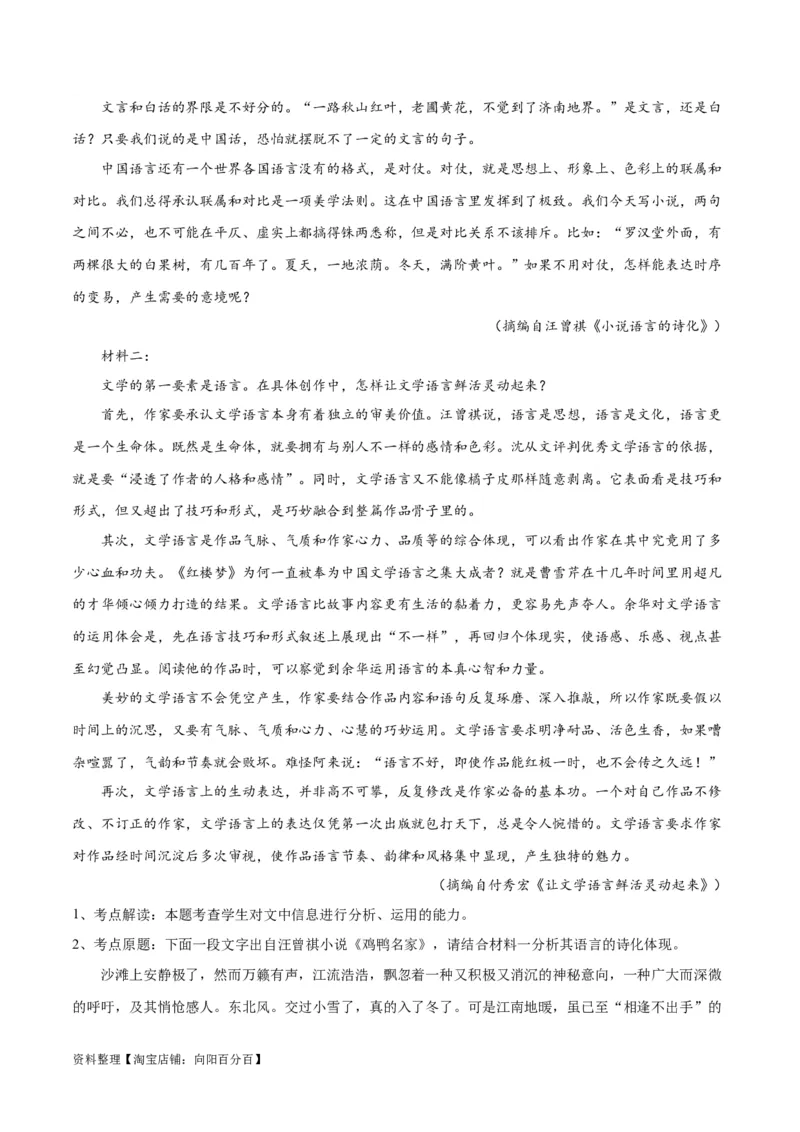 文言和白话的界限是不好分的。“一路秋山红叶，老圃黄花，不觉到了济南地界。”是文言，还是白话？只要我们说的是中国话，恐怕就摆脱不了一定的文言的句子。

中国语言还有一个世界各国语言没有的格式，是对仗。对仗，就是思想上、形象上、色彩上的联属和对比。我们总得承认联属和对比是一项美学法则。这在中国语言里发挥到了极致。我们今天写小说，两句之间不必，也不可能在平仄、虚实上都搞得铢两悉称，但是对比关系不该排斥。比如：“罗汉堂外面，有两棵很大的白果树，有几百年了。夏天，一地浓荫。冬天，满阶黄叶。”如果不用对仗，怎样能表达时序的变易，产生需要的意境呢？

（摘编自汪曾祺《小说语言的诗化》）

材料二：

文学的第一要素是语言。在具体创作中，怎样让文学语言鲜活灵动起来？

首先，作家要承认文学语言本身有着独立的审美价值。汪曾祺说，语言是思想，语言是文化，语言更是一个生命体。既然是生命体，就要拥有与别人不一样的感情和色彩。沈从文评判优秀文学语言的依据，就是要“浸透了作者的人格和感情”。同时，文学语言又不能像橘子皮那样随意剥离。它表面看是技巧和形式，但又超出了技巧和形式，是巧妙融合到整篇作品骨子里的。

其次，文学语言是作品气脉、气质和作家心力、品质等的综合体现，可以看出作家在其中究竟用了多少心血和功夫。《红楼梦》为何一直被奉为中国文学语言之集大成者？就是曹雪芹在十几年时间里用超凡的才华倾心倾力打造的结果。文学语言比故事内容更有生活的黏着力，更容易先声夺人。余华对文学语言的运用体会是，先在语言技巧和形式叙述上展现出“不一样”，再回归个体现实，使语感、乐感、视点甚至幻觉凸显。阅读他的作品时，可以察觉到余华运用语言的本真心智和力量。

美妙的文学语言不会凭空产生，作家要结合作品内容和语句反复琢磨、深入推敲，所以作家既要假以时间上的沉思，又要有气脉、气质和心力、心慧的巧妙运用。文学语言要求明净耐品、活色生香，如果嘈杂喧嚣了，气韵和节奏就会败坏。难怪阿来说：“语言不好，即使作品能红极一时，也不会传之久远！”

再次，文学语言上的生动表达，并非高不可攀，反复修改是作家必备的基本功。一个对自己作品不修改、不订正的作家，文学语言上的表达仅凭第一次出版就包打天下，总是令人惋惜的。文学语言要求作家对作品经时间沉淀后多次审视，使作品语言节奏、韵律和风格集中显现，产生独特的魅力。

（摘编自付秀宏《让文学语言鲜活灵动起来》）

1、考点解读：本题考查学生对文中信息进行分析、运用的能力。

2、考点原题：下面一段文字出自汪曾祺小说《鸡鸭名家》，请结合材料一分析其语言的诗化体现。

沙滩上安静极了，然而万籁有声，江流浩浩，飘忽着一种又积极又消沉的神秘意向，一种广大而深微的呼吁，及其悄怆感人。东北风。交过小雪了，真的入了冬了。可是江南地暖，虽已至“相逢不出手”的

资料整理【淘宝店铺：向阳百分百】